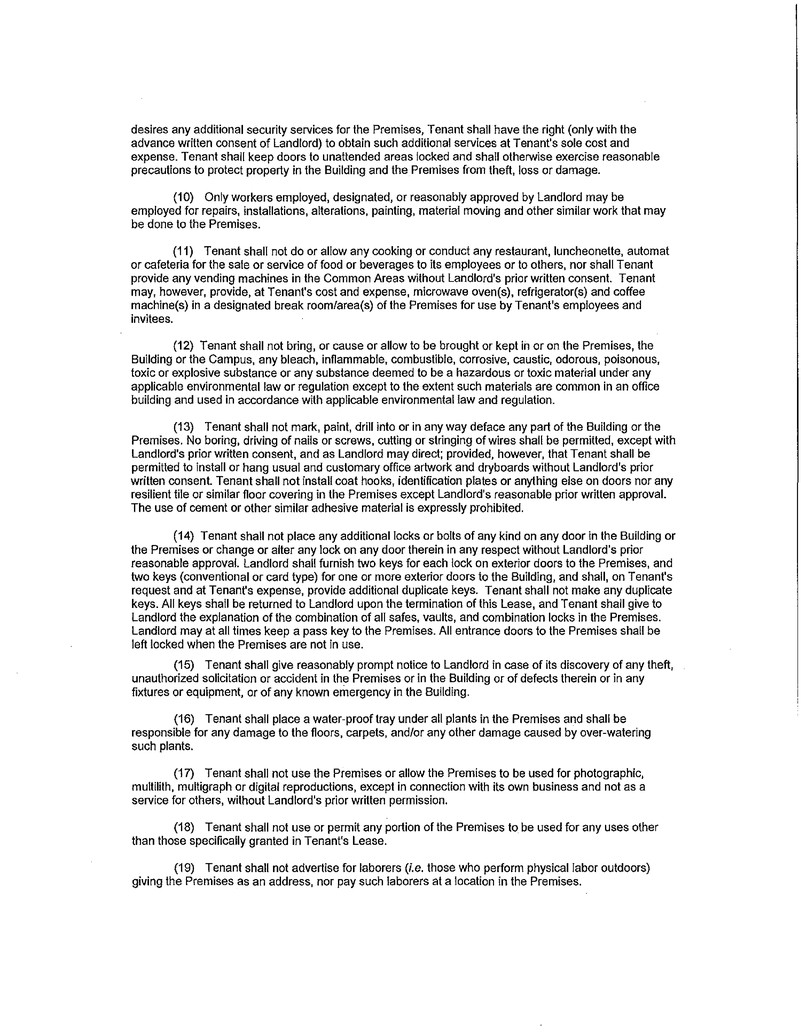 desires any additional security services for the Premises, Tenant shall have the right (only with the advance written consent of Landlord) to obtain such additional services at Tenant's sole cost and expense. Tenant shall keep doors to unattended areas locked and shall otherwise exercise reasonable precautions to protect property in the Building and the Premises from theft, loss or damage.

(10) Only workers employed, designated, or reasonably approved by Landlord may be employed for repairs, installations, alterations, painting, material moving and other similar work that may be done to the Premises.

(11) Tenant shall not do or allow any cooking or conduct any restaurant, luncheonette, automat or cafeteria for the sale or service of food or beverages to its employees or to others, nor shall Tenant provide any vending machines in the Common Areas without Landlord's prior written consent. Tenant may, however, provide, at Tenant's cost and expense, microwave oven(s), refrigerator(s) and coffee machine(s) in a designated break room/area(s) of the Premises for use by Tenant's employees and invitees.

(12) Tenant shall not bring, or cause or allow to be brought or kept in or on the Premises, the Building or the Campus, any bleach, inflammable, combustible, corrosive, caustic, odorous, poisonous, toxic or explosive substance or any substance deemed to be a hazardous or toxic material under any applicable environmental law or regulation except to the extent such materials are common in an office building and used in accordance with applicable environmental law and regulation.

(13) Tenant shall not mark, paint, drill into or in any way deface any part of the Building or the Premises. No boring, driving of nails or screws, cutting or stringing of wires shall be permitted, except with Landlord's prior written consent, and as Landlord may direct; provided, however, that Tenant shall be permitted to install or hang usual and customary office artwork and dryboards without Landlord's prior written consent. Tenant shall not install coat hooks, identification plates or anything else on doors nor any resilient tile or similar floor covering in the Premises except Landlord's reasonable prior written approval. The use of cement or other similar adhesive material is expressly prohibited.

(14) Tenant shall not place any additional locks or bolts of any kind on any door in the Building or the Premises or change or alter any lock on any door therein in any respect without Landlord's prior reasonable approval. Landlord shall furnish two keys for each lock on exterior doors to the Premises, and two keys (conventional or card type) for one or more exterior doors to the Building, and shall, on Tenant's request and at Tenant's expense, provide additional duplicate keys. Tenant shall not make any duplicate keys. All keys shall be returned to Landlord upon the termination of this Lease, and Tenant shall give to Landlord the explanation of the combination of all safes, vaults, and combination locks in the Premises. Landlord may at all times keep a pass key to the Premises. All entrance doors to the Premises shall be left locked when the Premises are not in use.

(15) Tenant shall give reasonably prompt notice to Landlord in case of its discovery of any theft, unauthorized solicitation or accident in the Premises or in the Building or of defects therein or in any fixtures or equipment, or of any known emergency in the Building.

(16) Tenant shall place a water-proof tray under all plants in the Premises and shall be responsible for any damage to the floors, carpets, and/or any other damage caused by over-watering such plants.

(17) Tenant shall not use the Premises or allow the Premises to be used for photographic, multilith, multigraph or digital reproductions, except in connection with its own business and not as a service for others, without Landlord's prior written permission.

(18) Tenant shall not use or permit any portion of the Premises to be used for any uses other than those specifically granted in Tenant's Lease.

(19) Tenant shall not advertise for laborers (i.e. those who perform physical labor outdoors) giving the Premises as an address, nor pay such laborers at a location in the Premises.